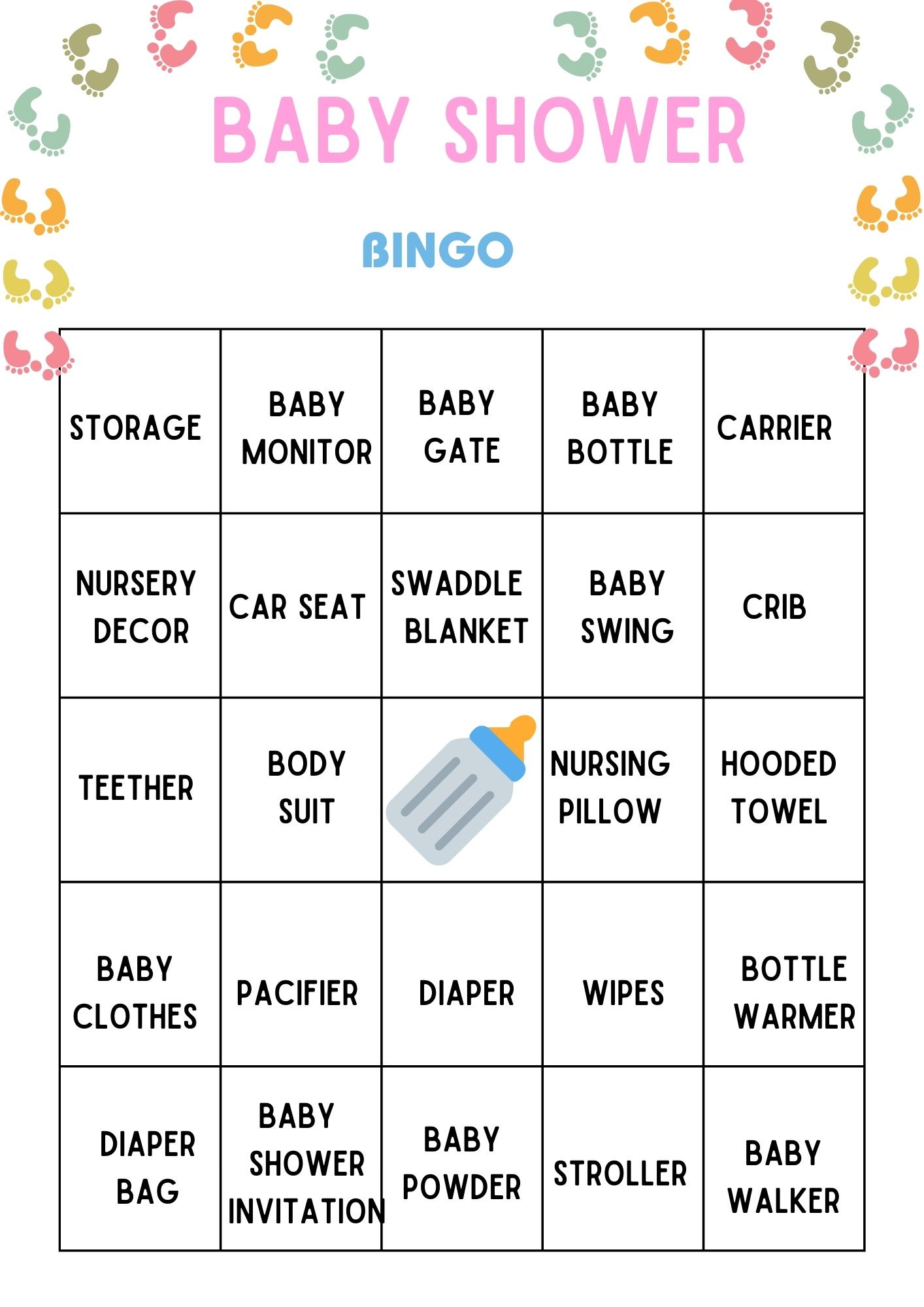 BABY SHOWER

BINGO

| STORAGE | BABY MONITOR | BABY GATE | BABY BOTTLE | CARRIER |
|---|---|---|---|---|
| NURSERY DECOR | CAR SEAT | SWADDLE BLANKET | BABY SWING | CRIB |
| TEETHER | BODY SUIT | | NURSING PILLOW | HOODED TOWEL |
| BABY CLOTHES | PACIFIER | DIAPER | WIPES | BOTTLE WARMER |
| DIAPER BAG | BABY SHOWER INVITATION | BABY POWDER | STROLLER | BABY WALKER |